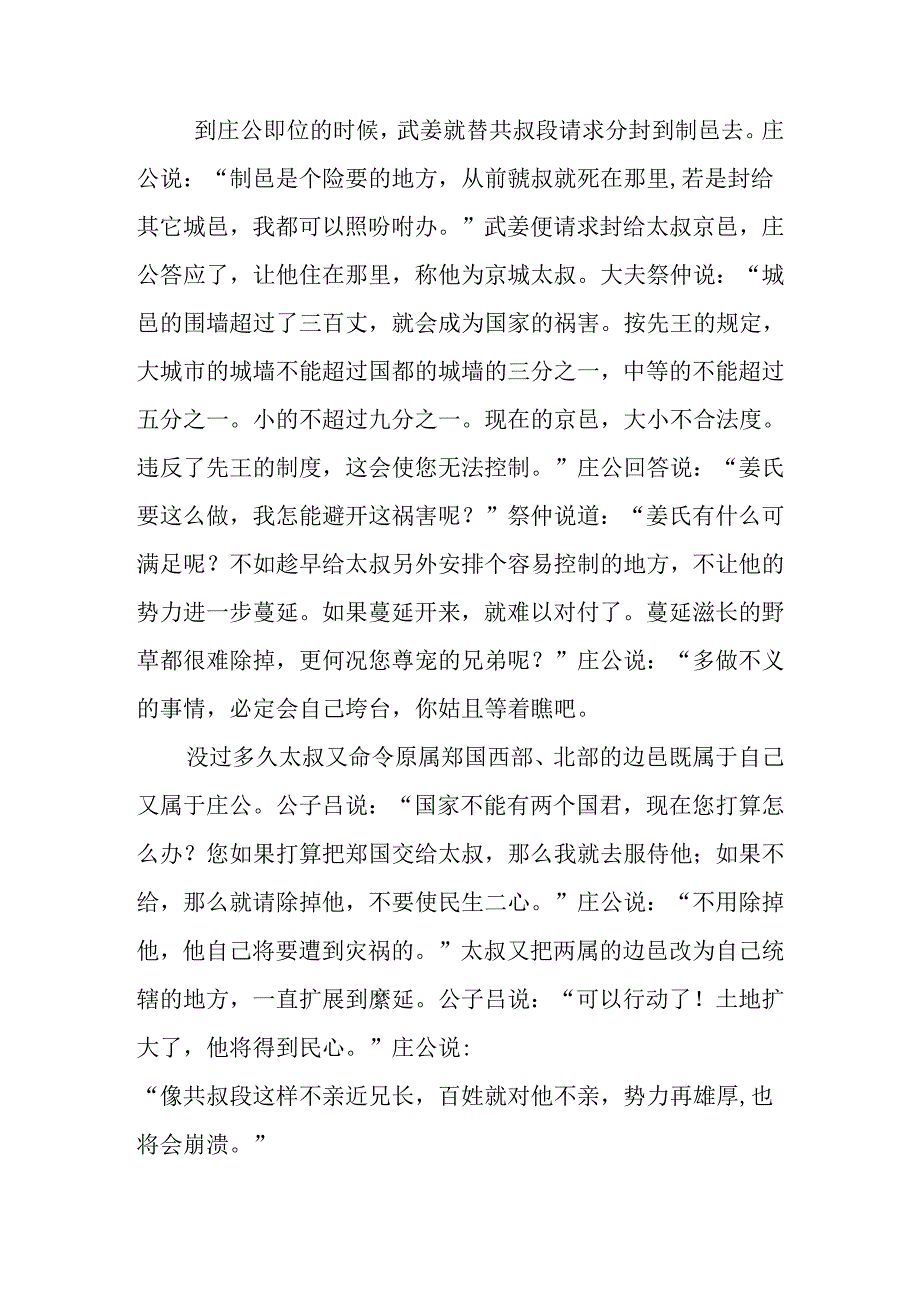 到庄公即位的时候，武姜就替共叔段请求分封到制邑去。庄公说：“制邑是个险要的地方，从前虢叔就死在那里,若是封给其它城邑，我都可以照吩咐办。”武姜便请求封给太叔京邑，庄公答应了，让他住在那里，称他为京城太叔。大夫祭仲说：“城邑的围墙超过了三百丈，就会成为国家的祸害。按先王的规定，大城市的城墙不能超过国都的城墙的三分之一，中等的不能超过五分之一。小的不超过九分之一。现在的京邑，大小不合法度。违反了先王的制度，这会使您无法控制。”庄公回答说：“姜氏要这么做，我怎能避开这祸害呢？”祭仲说道：“姜氏有什么可满足呢？不如趁早给太叔另外安排个容易控制的地方，不让他的势力进一步蔓延。如果蔓延开来，就难以对付了。蔓延滋长的野草都很难除掉，更何况您尊宠的兄弟呢？”庄公说：“多做不义的事情，必定会自己垮台，你姑且等着瞧吧。

没过多久太叔又命令原属郑国西部、北部的边邑既属于自己又属于庄公。公子吕说：“国家不能有两个国君，现在您打算怎么办？您如果打算把郑国交给太叔，那么我就去服侍他；如果不给，那么就请除掉他，不要使民生二心。”庄公说：“不用除掉他，他自己将要遭到灾祸的。”太叔又把两属的边邑改为自己统辖的地方，一直扩展到廪延。公子吕说：“可以行动了！土地扩大了，他将得到民心。”庄公说：
“像共叔段这样不亲近兄长，百姓就对他不亲，势力再雄厚,也将会崩溃。”